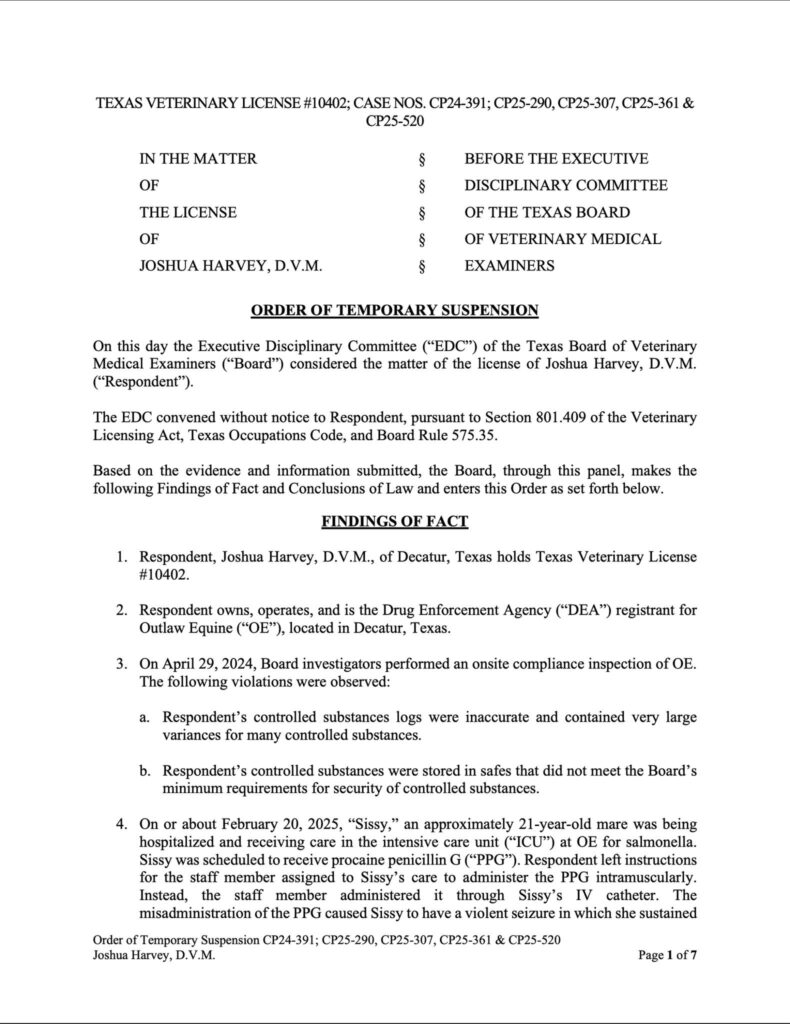 TEXAS VETERINARY LICENSE #10402; CASE NOS. CP24-391; CP25-290, CP25-307, CP25-361 & CP25-520

| IN THE MATTER | § | BEFORE THE EXECUTIVE |
|---|---|---|
| OF | § | DISCIPLINARY COMMITTEE |
| THE LICENSE | § | OF THE TEXAS BOARD |
| OF | § | OF VETERINARY MEDICAL |
| JOSHUA HARVEY, D.V.M. | § | EXAMINERS |

ORDER OF TEMPORARY SUSPENSION

On this day the Executive Disciplinary Committee ("EDC") of the Texas Board of Veterinary Medical Examiners ("Board") considered the matter of the license of Joshua Harvey, D.V.M. ("Respondent").

The EDC convened without notice to Respondent, pursuant to Section 801.409 of the Veterinary Licensing Act, Texas Occupations Code, and Board Rule 575.35.

Based on the evidence and information submitted, the Board, through this panel, makes the following Findings of Fact and Conclusions of Law and enters this Order as set forth below.

FINDINGS OF FACT

1. Respondent, Joshua Harvey, D.V.M., of Decatur, Texas holds Texas Veterinary License #10402.

2. Respondent owns, operates, and is the Drug Enforcement Agency ("DEA") registrant for Outlaw Equine ("OE"), located in Decatur, Texas.

3. On April 29, 2024, Board investigators performed an onsite compliance inspection of OE. The following violations were observed:

a. Respondent's controlled substances logs were inaccurate and contained very large variances for many controlled substances.

b. Respondent's controlled substances were stored in safes that did not meet the Board's minimum requirements for security of controlled substances.

4. On or about February 20, 2025, "Sissy," an approximately 21-year-old mare was being hospitalized and receiving care in the intensive care unit ("ICU") at OE for salmonella. Sissy was scheduled to receive procaine penicillin G ("PPG"). Respondent left instructions for the staff member assigned to Sissy's care to administer the PPG intramuscularly. Instead, the staff member administered it through Sissy's IV catheter. The misadministration of the PPG caused Sissy to have a violent seizure in which she sustained

Order of Temporary Suspension CP24-391; CP25-290, CP25-307, CP25-361 & CP25-520
Joshua Harvey, D.V.M.
Page 1 of 7